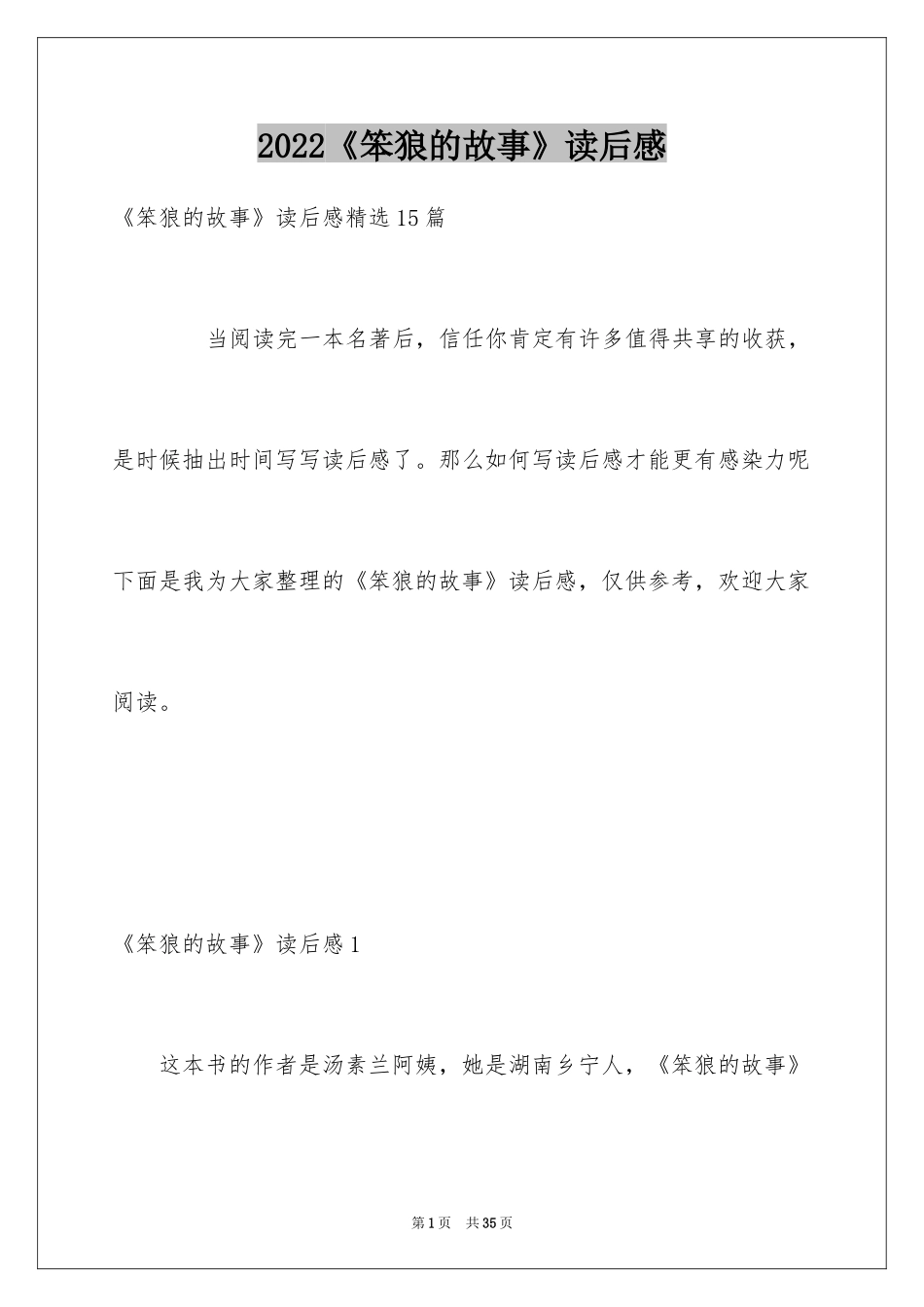 2022《笨狼的故事》读后感

《笨狼的故事》读后感精选15篇

当阅读完一本名著后，信任你肯定有许多值得共享的收获，是时候抽出时间写写读后感了。那么如何写读后感才能更有感染力呢下面是我为大家整理的《笨狼的故事》读后感，仅供参考，欢迎大家阅读。

《笨狼的故事》读后感1

这本书的作者是汤素兰阿姨，她是湖南乡宁人，《笨狼的故事》

第1页 共35页